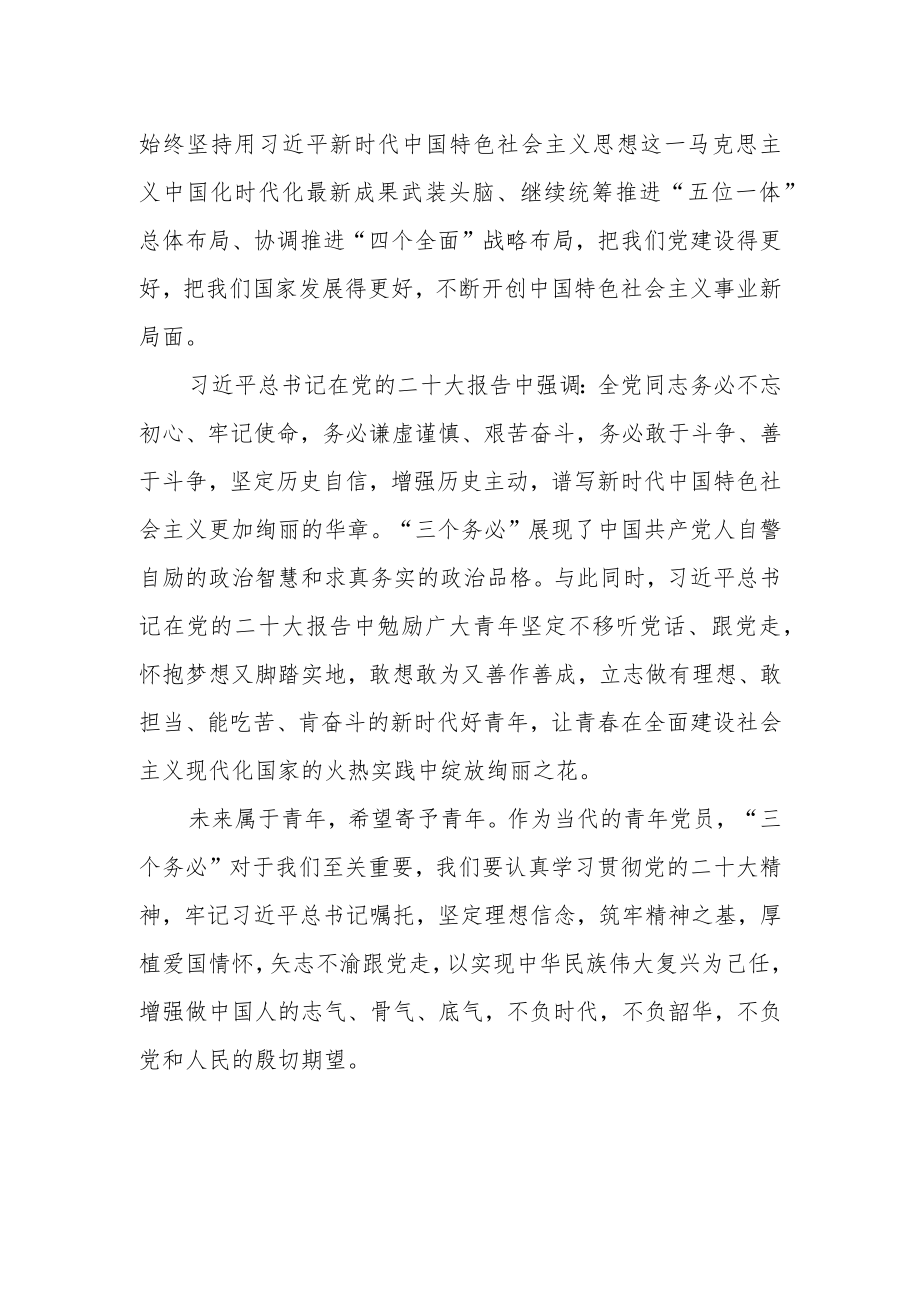 始终坚持用习近平新时代中国特色社会主义思想这一马克思主义中国化时代化最新成果武装头脑、继续统筹推进“五位一体”总体布局、协调推进“四个全面”战略布局，把我们党建设得更好，把我们国家发展得更好，不断开创中国特色社会主义事业新局面。

习近平总书记在党的二十大报告中强调：全党同志务必不忘初心、牢记使命，务必谦虚谨慎、艰苦奋斗，务必敢于斗争、善于斗争，坚定历史自信，增强历史主动，谱写新时代中国特色社会主义更加绚丽的华章。“三个务必”展现了中国共产党人自警自励的政治智慧和求真务实的政治品格。与此同时，习近平总书记在党的二十大报告中勉励广大青年坚定不移听党话、跟党走，怀抱梦想又脚踏实地，敢想敢为又善作善成，立志做有理想、敢担当、能吃苦、肯奋斗的新时代好青年，让青春在全面建设社会主义现代化国家的火热实践中绽放绚丽之花。

未来属于青年，希望寄予青年。作为当代的青年党员，“三个务必”对于我们至关重要，我们要认真学习贯彻党的二十大精神，牢记习近平总书记嘱托，坚定理想信念，筑牢精神之基，厚植爱国情怀，矢志不渝跟党走，以实现中华民族伟大复兴为己任，增强做中国人的志气、骨气、底气，不负时代，不负韶华，不负党和人民的殷切期望。